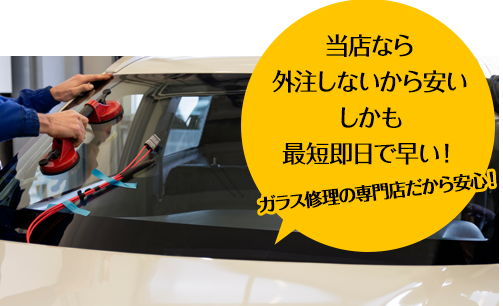 当店なら
外注しないから安い
しかも
最短即日で早い！

ガラス修理の専門店だから安心！